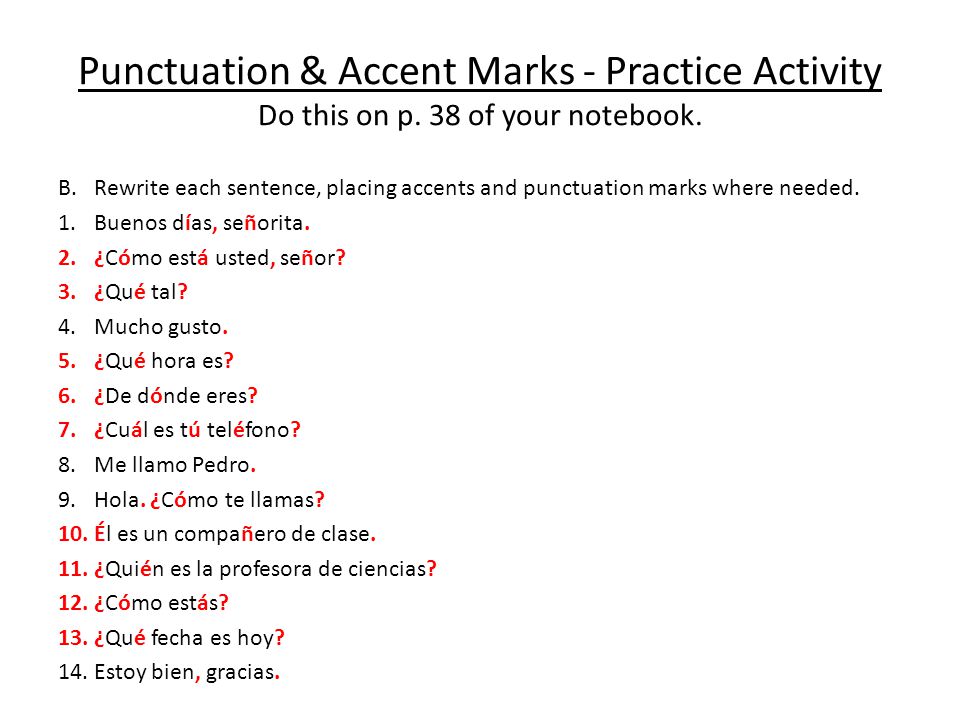 Punctuation & Accent Marks - Practice Activity
Do this on p. 38 of your notebook.

B. Rewrite each sentence, placing accents and punctuation marks where needed.
1. Buenos días, señorita.
2. ¿Cómo está usted, señor?
3. ¿Qué tal?
4. Mucho gusto.
5. ¿Qué hora es?
6. ¿De dónde eres?
7. ¿Cuál es tú teléfono?
8. Me llamo Pedro.
9. Hola. ¿Cómo te llamas?
10. Él es un compañero de clase.
11. ¿Quién es la profesora de ciencias?
12. ¿Cómo estás?
13. ¿Qué fecha es hoy?
14. Estoy bien, gracias.